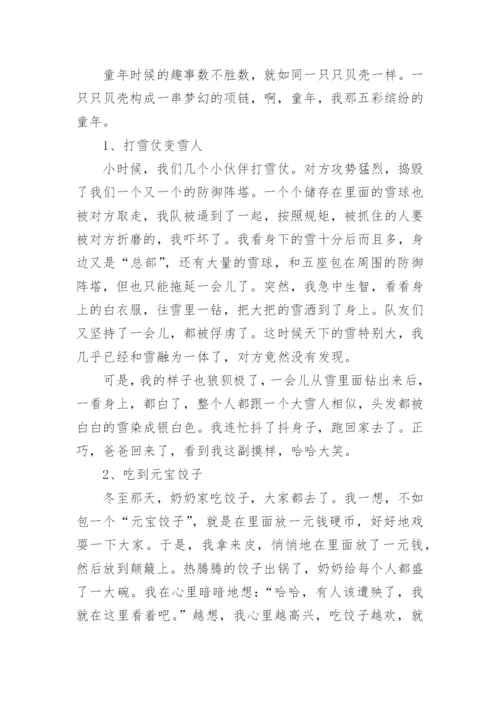 童年时候的趣事数不胜数，就如同一只只贝壳一样。一只只贝壳构成一串梦幻的项链，啊，童年，我那五彩缤纷的童年。

1、打雪仗变雪人

小时候，我们几个小伙伴打雪仗。对方攻势猛烈，捣毁了我们一个又一个的防御阵塔。一个个储存在里面的雪球也被对方取走，我队被逼到了一起，按照规矩，被抓住的人要被对方折磨的，我吓坏了。我看身下的雪十分后而且多，身边又是“总部”，还有大量的雪球，和五座包在周围的防御阵塔，但也只能拖延一会儿了。突然，我急中生智，看看身上的白衣服，往雪里一钻，把大把的雪洒到了身上。队友们又坚持了一会儿，都被俘虏了。这时候天下的雪特别大，我几乎已经和雪融为一体了，对方竟然没有发现。

可是，我的样子也狼狈极了，一会儿从雪里面钻出来后，一看身上，都白了，整个人都跟一个大雪人相似，头发都被白白的雪染成银白色。我连忙抖了抖身子，跑回家去了。正巧，爸爸回来了，看到我这副摸样，哈哈大笑。

2、吃到元宝饺子

冬至那天，奶奶家吃饺子，大家都去了。我一想，不如包一个“元宝饺子”，就是在里面放一元钱硬币，好好地戏耍一下大家。于是，我拿来皮，悄悄地在里面放了一元钱，然后放到颠簸上。热腾腾的饺子出锅了，奶奶给每个人都盛了一大碗。我在心里暗暗地想：“哈哈，有人该遭殃了，我就在这里看着吧。”越想，我心里越高兴，吃饺子越欢，就